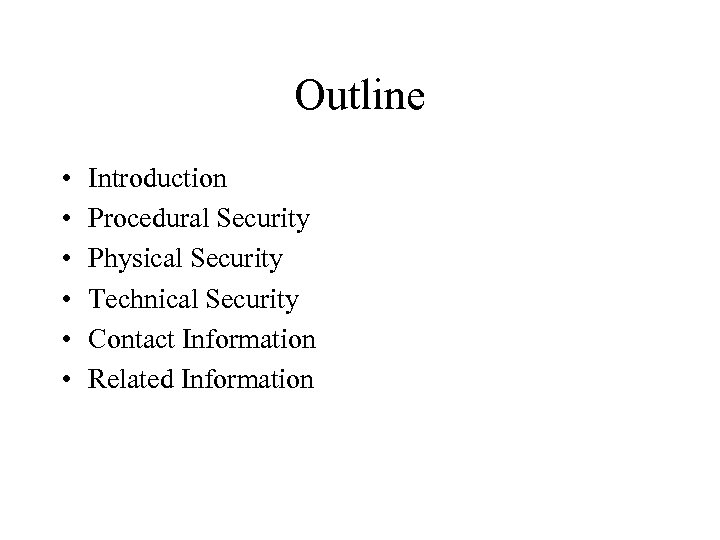 Outline

• Introduction
• Procedural Security
• Physical Security
• Technical Security
• Contact Information
• Related Information